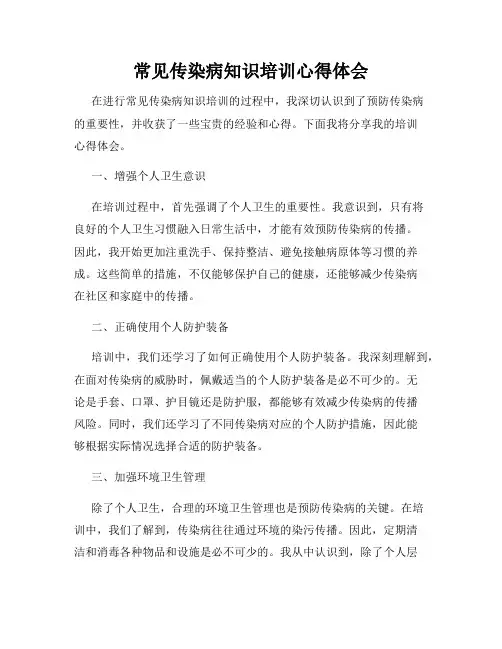 常见传染病知识培训心得体会

在进行常见传染病知识培训的过程中，我深切认识到了预防传染病的重要性，并收获了一些宝贵的经验和心得。下面我将分享我的培训心得体会。

一、增强个人卫生意识

在培训过程中，首先强调了个人卫生的重要性。我意识到，只有将良好的个人卫生习惯融入日常生活中，才能有效预防传染病的传播。因此，我开始更加注重洗手、保持整洁、避免接触病原体等习惯的养成。这些简单的措施，不仅能够保护自己的健康，还能够减少传染病在社区和家庭中的传播。

二、正确使用个人防护装备

培训中，我们还学习了如何正确使用个人防护装备。我深刻理解到，在面对传染病的威胁时，佩戴适当的个人防护装备是必不可少的。无论是手套、口罩、护目镜还是防护服，都能够有效减少传染病的传播风险。同时，我们还学习了不同传染病对应的个人防护措施，因此能够根据实际情况选择合适的防护装备。

三、加强环境卫生管理

除了个人卫生，合理的环境卫生管理也是预防传染病的关键。在培训中，我们了解到，传染病往往通过环境的染污传播。因此，定期清洁和消毒各种物品和设施是必不可少的。我从中认识到，除了个人层